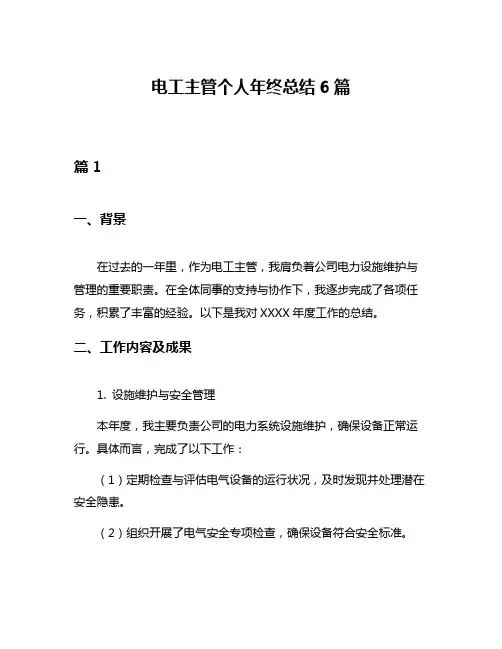 电工主管个人年终总结 6 篇

篇 1

一、背景

在过去的一年里，作为电工主管，我肩负着公司电力设施维护与管理的重要职责。在全体同事的支持与协作下，我逐步完成了各项任务，积累了丰富的经验。以下是我对 XXXX 年度工作的总结。

二、工作内容及成果

1. 设施维护与安全管理

本年度，我主要负责公司的电力系统设施维护，确保设备正常运行。具体而言，完成了以下工作：

（1）定期检查与评估电气设备的运行状况，及时发现并处理潜在安全隐患。

（2）组织开展了电气安全专项检查，确保设备符合安全标准。